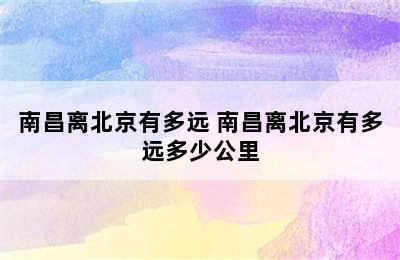 南昌离北京有多远 南昌离北京有多远多少公里